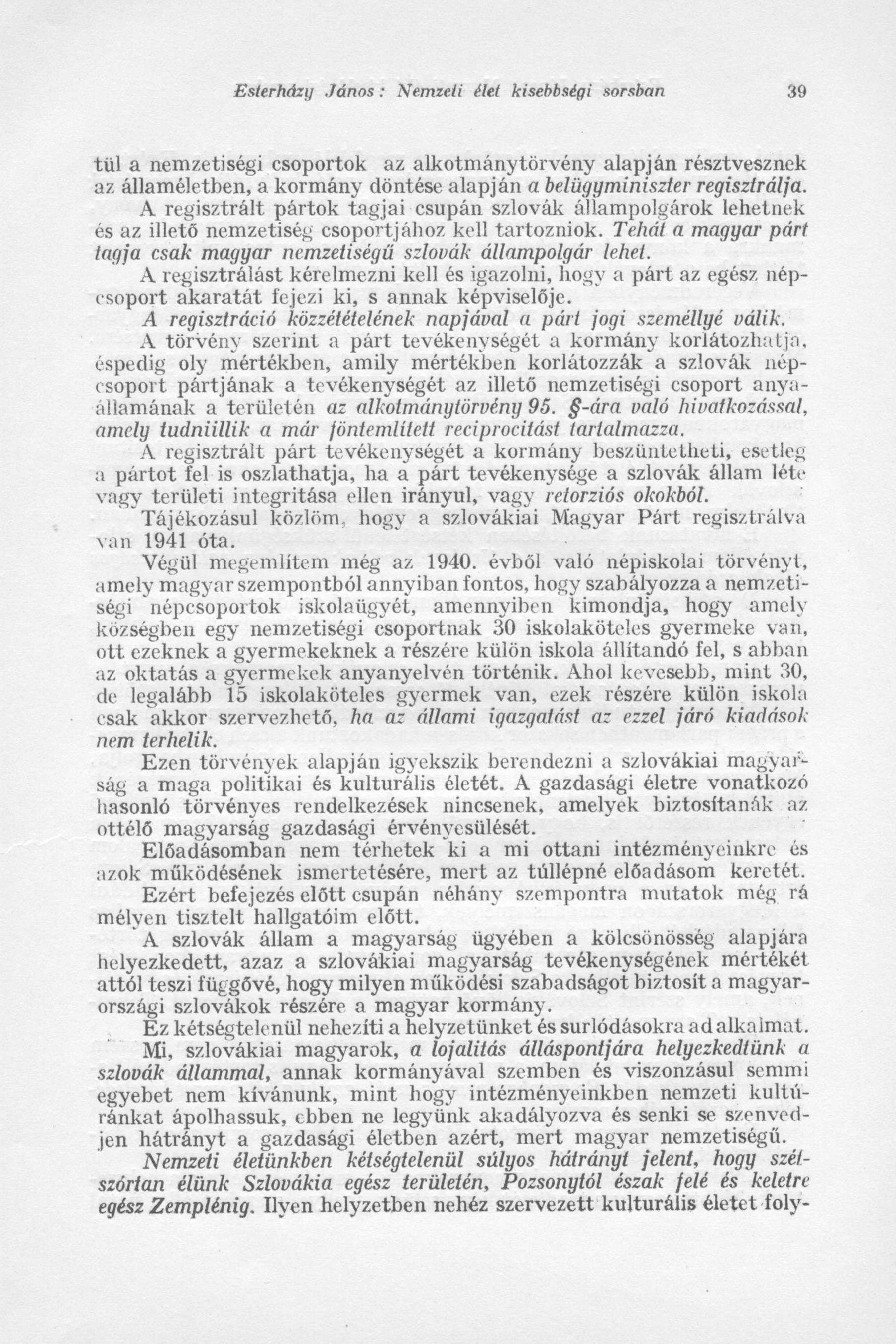 Esterházy János: Nemzeti élet kisebbségi sorsban 39

tül a nemzetiségi csoportok az alkotmánytörvény alapján résztvesznek az államéletben, a kormány döntése alapján a belügyminiszter regisztrálja.

A regisztrált pártok tagjai csupán szlovák állampolgárok lehetnek és az illető nemzetiség csoportjához kell tartozniok. Tehát a magyar párt tagja csak magyar nemzetiségű szlovák állampolgár lehet.

A regisztrálást kérelmezni kell és igazolni, hogy a párt az egész népcsoport akaratát fejezi ki, s annak képviselője.

A regisztráció közzétételének napjával a párt jogi személlyé válik.

A törvény szerint a párt tevékenységét a kormány korlátozhatja, éspedig oly mértékben, amily mértékben korlátozzák a szlovák népcsoport pártjának a tevékenységét az illető nemzetiségi csoport anyaállamának a területén az alkotmánytörvény 95. §-ára való hivatkozással, amely tudniillik a már föntemlített reciprocitást tartalmazza.

A regisztrált párt tevékenységét a kormány beszüntetheti, esetleg a pártot fel is oszlathatja, ha a párt tevékenysége a szlovák állam léte vagy területi integritása ellen irányul, vagy retorziós okokból.

Tájékozásul közlöm, hogy a szlovákiai Magyar Párt regisztrálva van 1941 óta.

Végül megemlítem még az 1940. évből való népiskolai törvényt, amely magyar szempontból annyiban fontos, hogy szabályozza a nemzetiségi népcsoportok iskolaügyét, amennyiben kimondja, hogy amely községben egy nemzetiségi csoportnak 30 iskolaköteles gyermeke van, ott ezeknek a gyermekeknek a részére külön iskola állítandó fel, s abban az oktatás a gyermekek anyanyelvén történik. Ahol kevesebb, mint 30, de legalább 15 iskolaköteles gyermek van, ezek részére külön iskola csak akkor szervezhető, ha az állami igazgatást az ezzel járó kiadások nem terhelik.

Ezen törvények alapján igyekszik berendezni a szlovákiai magyarság a maga politikai és kulturális életét. A gazdasági életre vonatkozó hasonló törvényes rendelkezések nincsenek, amelyek biztosítanák az ottélő magyarság gazdasági érvényesülését.

Előadásomban nem térhetek ki a mi ottani intézményeinkre és azok működésének ismertetésére, mert az túllépné előadásom keretét.

Ezért befejezés előtt csupán néhány szempontra mutatok még rá mélyen tisztelt hallgatóim előtt.

A szlovák állam a magyarság ügyében a kölcsönösség alapjára helyezkedett, azaz a szlovákiai magyarság tevékenységének mértékét attól teszi függővé, hogy milyen működési szabadságot biztosít a magyarországi szlovákok részére a magyar kormány.

Ez kétségtelenül nehezíti a helyzetünket és surlódásokra ad alkalmat.

Mi, szlovákiai magyarok, a lojalitás álláspontjára helyezkedtünk a szlovák állammal, annak kormányával szemben és viszonzásul semmi egyebet nem kívánunk, mint hogy intézményeinkben nemzeti kultúránkat ápolhassuk, ebben ne legyünk akadályozva és senki se szenvedjen hátrányt a gazdasági életben azért, mert magyar nemzetiségű.

Nemzeti életünkben kétségtelenül súlyos hátrányt jelent, hogy szétszórtan élünk Szlovákia egész területén, Pozsonytól észak felé és keletre egész Zemplénig. Ilyen helyzetben nehéz szervezett kulturális életet foly-